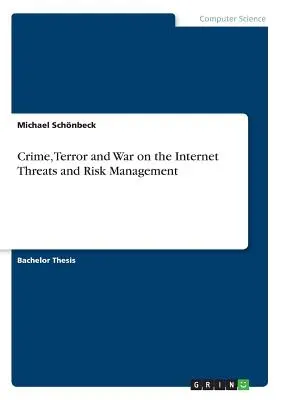 Computer Science

Michael Schönbeck

Crime, Terror and War on the Internet
Threats and Risk Management

Bachelor Thesis

GRIN